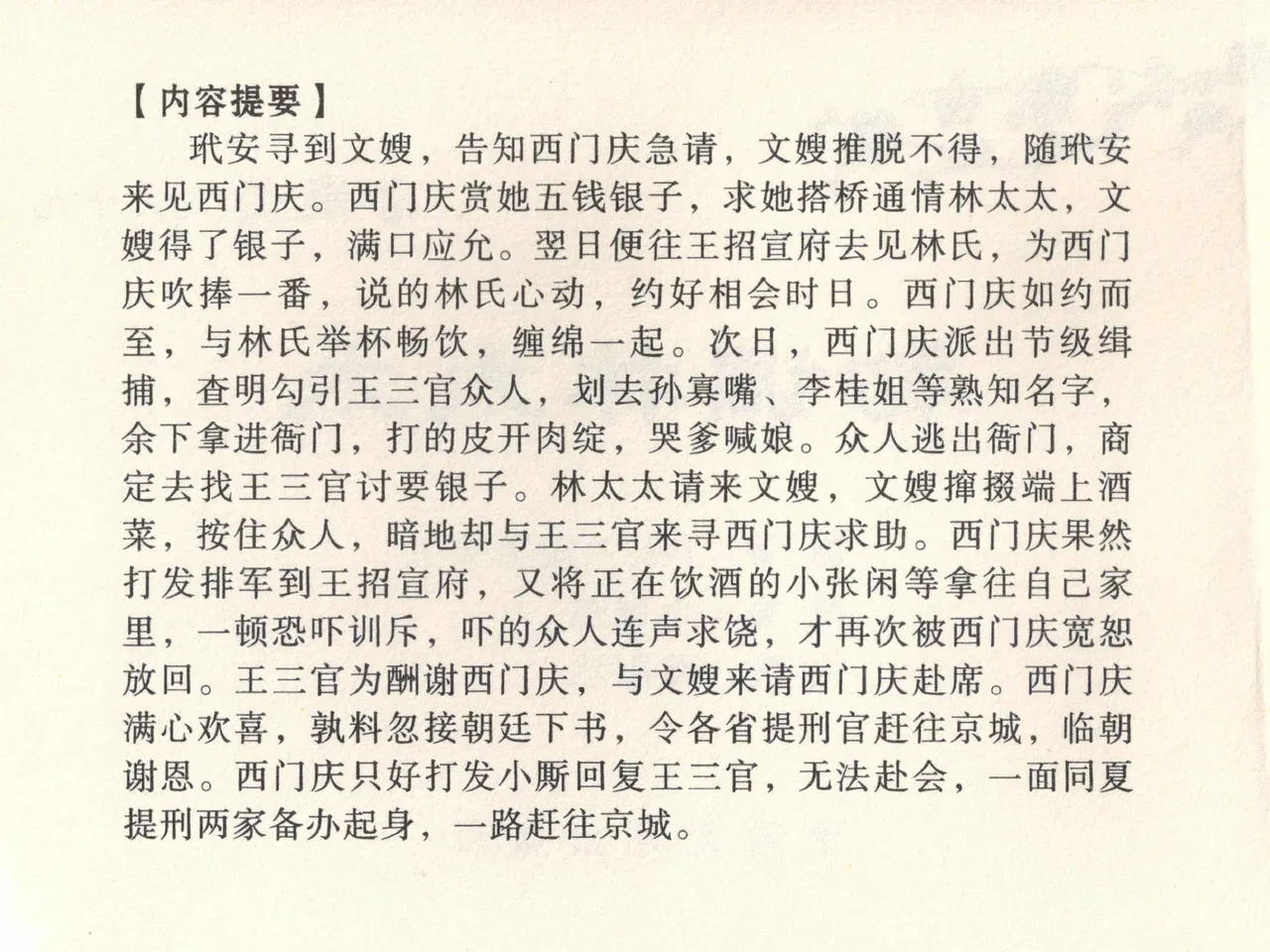 【内容提要】

玳安寻到文嫂，告知西门庆急请，文嫂推脱不得，随玳安来见西门庆。西门庆赏她五钱银子，求她搭桥通情林太太，文嫂得了银子，满口应允。翌日便往王招宣府去见林氏，为西门庆吹捧一番，说的林氏心动，约好相会时日。西门庆如约而至，与林氏举杯畅饮，缠绵一起。次日，西门庆派出节级缉捕，查明勾引王三官众人，划去孙寡嘴、李桂姐等熟知名字，余下拿进衙门，打的皮开肉绽，哭爹喊娘。众人逃出衙门，商定去找王三官讨要银子。林太太请来文嫂，文嫂撺掇端上酒菜，按住众人，暗地却与王三官来寻西门庆求助。西门庆果然打发排军到王招宣府，又将正在饮酒的小张闲等拿往自己家里，一顿恐吓训斥，吓的众人连声求饶，才再次被西门庆宽恕放回。王三官为酬谢西门庆，与文嫂来请西门庆赴席。西门庆满心欢喜，孰料忽接朝廷下书，令各省提刑官赶往京城，临朝谢恩。西门庆只好打发小厮回复王三官，无法赴会，一面同夏提刑两家备办起身，一路赶往京城。